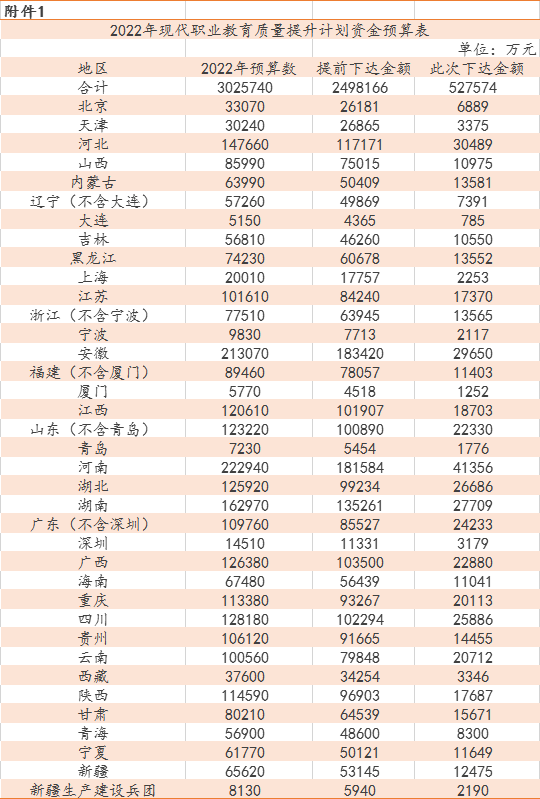 附件1

2022年现代职业教育质量提升计划资金预算表

单位：万元

| 地区 | 2022年预算数 | 提前下达金额 | 此次下达金额 |
|---|---|---|---|
| 合计 | 3025740 | 2498166 | 527574 |
| 北京 | 33070 | 26181 | 6889 |
| 天津 | 30240 | 26865 | 3375 |
| 河北 | 147660 | 117171 | 30489 |
| 山西 | 85990 | 75015 | 10975 |
| 内蒙古 | 63990 | 50409 | 13581 |
| 辽宁（不含大连） | 57260 | 49869 | 7391 |
| 大连 | 5150 | 4365 | 785 |
| 吉林 | 56810 | 46260 | 10550 |
| 黑龙江 | 74230 | 60678 | 13552 |
| 上海 | 20010 | 17757 | 2253 |
| 江苏 | 101610 | 84240 | 17370 |
| 浙江（不含宁波） | 77510 | 63945 | 13565 |
| 宁波 | 9830 | 7713 | 2117 |
| 安徽 | 213070 | 183420 | 29650 |
| 福建（不含厦门） | 89460 | 78057 | 11403 |
| 厦门 | 5770 | 4518 | 1252 |
| 江西 | 120610 | 101907 | 18703 |
| 山东（不含青岛） | 123220 | 100890 | 22330 |
| 青岛 | 7230 | 5454 | 1776 |
| 河南 | 222940 | 181584 | 41356 |
| 湖北 | 125920 | 99234 | 26686 |
| 湖南 | 162970 | 135261 | 27709 |
| 广东（不含深圳） | 109760 | 85527 | 24233 |
| 深圳 | 14510 | 11331 | 3179 |
| 广西 | 126380 | 103500 | 22880 |
| 海南 | 67480 | 56439 | 11041 |
| 重庆 | 113380 | 93267 | 20113 |
| 四川 | 128180 | 102294 | 25886 |
| 贵州 | 106120 | 91665 | 14455 |
| 云南 | 100560 | 79848 | 20712 |
| 西藏 | 37600 | 34254 | 3346 |
| 陕西 | 114590 | 96903 | 17687 |
| 甘肃 | 80210 | 64539 | 15671 |
| 青海 | 56900 | 48600 | 8300 |
| 宁夏 | 61770 | 50121 | 11649 |
| 新疆 | 65620 | 53145 | 12475 |
| 新疆生产建设兵团 | 8130 | 5940 | 2190 |